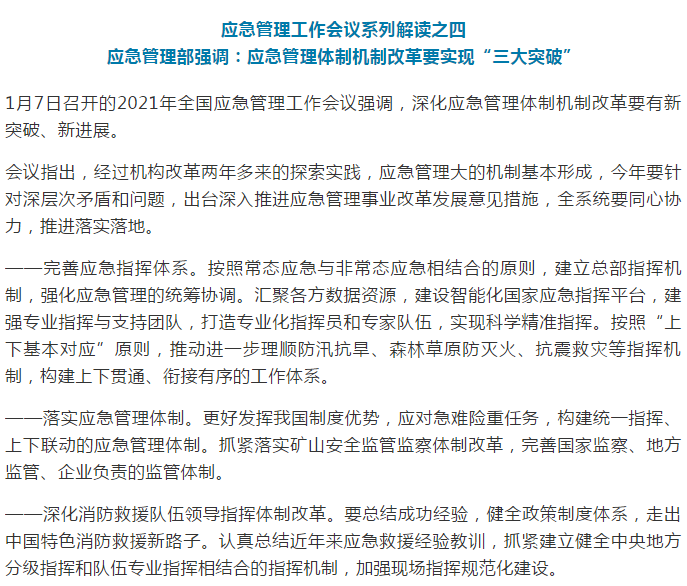 应急管理工作会议系列解读之四
应急管理部强调：应急管理体制机制改革要实现“三大突破”

1月7日召开的2021年全国应急管理工作会议强调，深化应急管理体制机制改革要有新突破、新进展。

会议指出，经过机构改革两年多来的探索实践，应急管理大的机制基本形成，今年要针对深层次矛盾和问题，出台深入推进应急管理事业改革发展意见措施，全系统要同心协力，推进落实落地。

——完善应急指挥体系。按照常态应急与非常态应急相结合的原则，建立总部指挥机制，强化应急管理的统筹协调。汇聚各方数据资源，建设智能化国家应急指挥平台，建强专业指挥与支持团队，打造专业化指挥员和专家队伍，实现科学精准指挥。按照“上下基本对应”原则，推动进一步理顺防汛抗旱、森林草原防灭火、抗震救灾等指挥机制，构建上下贯通、衔接有序的工作体系。

——落实应急管理体制。更好发挥我国制度优势，应对急难险重任务，构建统一指挥、上下联动的应急管理体制。抓紧落实矿山安全监管监察体制改革，完善国家监察、地方监管、企业负责的监管体制。

——深化消防救援队伍领导指挥体制改革。要总结成功经验，健全政策制度体系，走出中国特色消防救援新路子。认真总结近年来应急救援经验教训，抓紧建立健全中央地方分级指挥和队伍专业指挥相结合的指挥机制，加强现场指挥规范化建设。